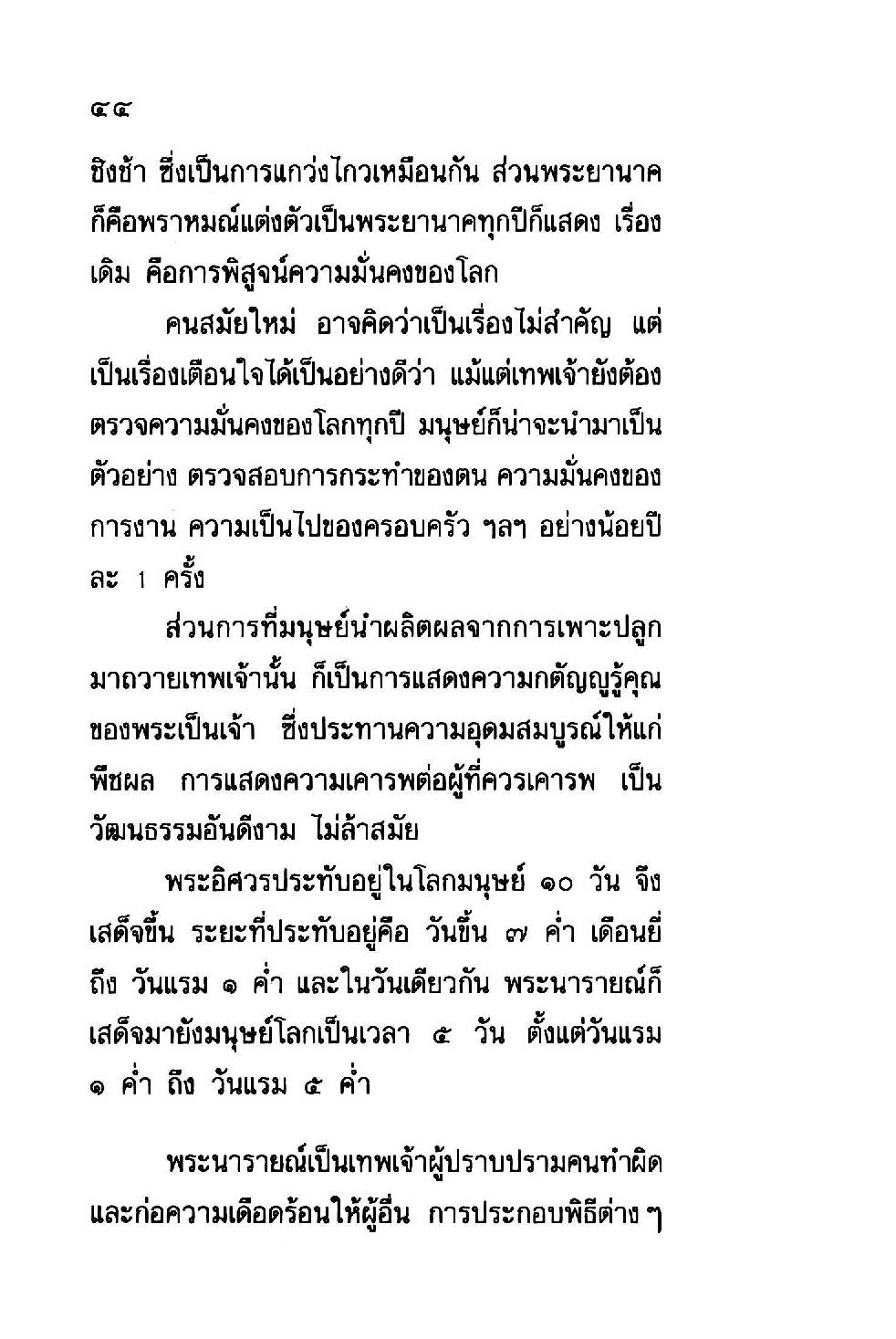 ๔๔

ชิงช้า ซึ่งเป็นการแกว่งไกวเหมือนกัน ส่วนพระยานาคก็คือพราหมณ์แต่งตัวเป็นพระยานาคทุกปีก็แสดง เรื่องเดิม คือการพิสูจน์ความมั่นคงของโลก

คนสมัยใหม่ อาจคิดว่าเป็นเรื่องไม่สำคัญ แต่เป็นเรื่องเตือนใจได้เป็นอย่างดีว่า แม้แต่เทพเจ้ายังต้องตรวจความมั่นคงของโลกทุกปี มนุษย์ก็น่าจะนำมาเป็นตัวอย่าง ตรวจสอบการกระทำของตน ความมั่นคงของการงาน ความเป็นไปของครอบครัว ฯลฯ อย่างน้อยปีละ 1 ครั้ง

ส่วนการที่มนุษย์นำผลิตผลจากการเพาะปลูกมาถวายเทพเจ้านั้น ก็เป็นการแสดงความกตัญญูรู้คุณของพระเป็นเจ้า ซึ่งประทานความอุดมสมบูรณ์ให้แก่พืชผล การแสดงความเคารพต่อผู้ที่ควรเคารพ เป็นวัฒนธรรมอันดีงาม ไม่ล้าสมัย

พระอิศวรประทับอยู่ในโลกมนุษย์ ๑๐ วัน จึงเสด็จขึ้น ระยะที่ประทับอยู่คือ วันขึ้น ๗ ค่ำ เดือนยี่ ถึง วันแรม ๑ ค่ำ และในวันเดียวกัน พระนารายณ์ก็เสด็จมายังมนุษย์โลกเป็นเวลา ๕ วัน ตั้งแต่วันแรม ๑ ค่ำ ถึง วันแรม ๕ ค่ำ

พระนารายณ์เป็นเทพเจ้าผู้ปราบปรามคนทำผิดและก่อความเดือดร้อนให้ผู้อื่น การประกอบพิธีต่าง ๆ